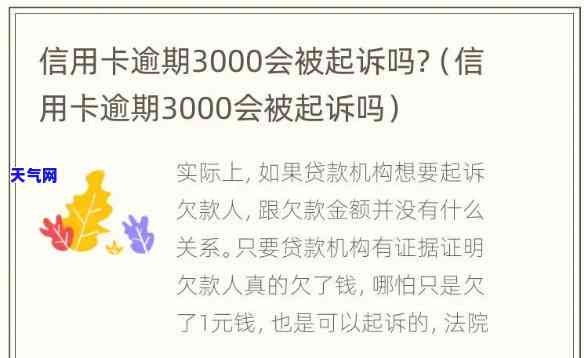 信用卡逾期3000会被起诉吗?（信用卡逾期3000会被起诉吗）

天气网

实际上, 如果贷款机构想要起诉欠款人, 跟欠款金额并没有什么关系。只要贷款机构有证据证明欠款人真的欠了钱, 哪怕只是欠了1元钱, 也是可以起诉的, 法院